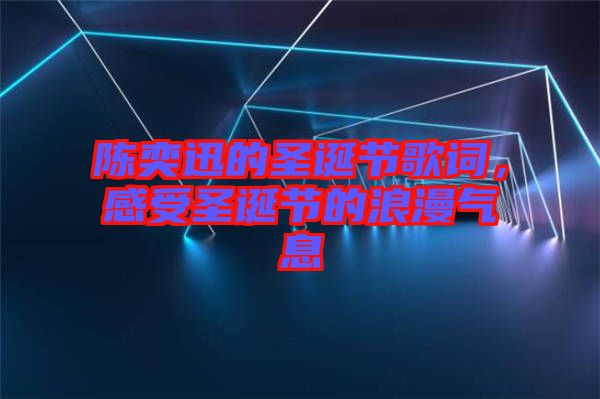 陈奕迅的圣诞节歌词，感受圣诞节的浪漫气息